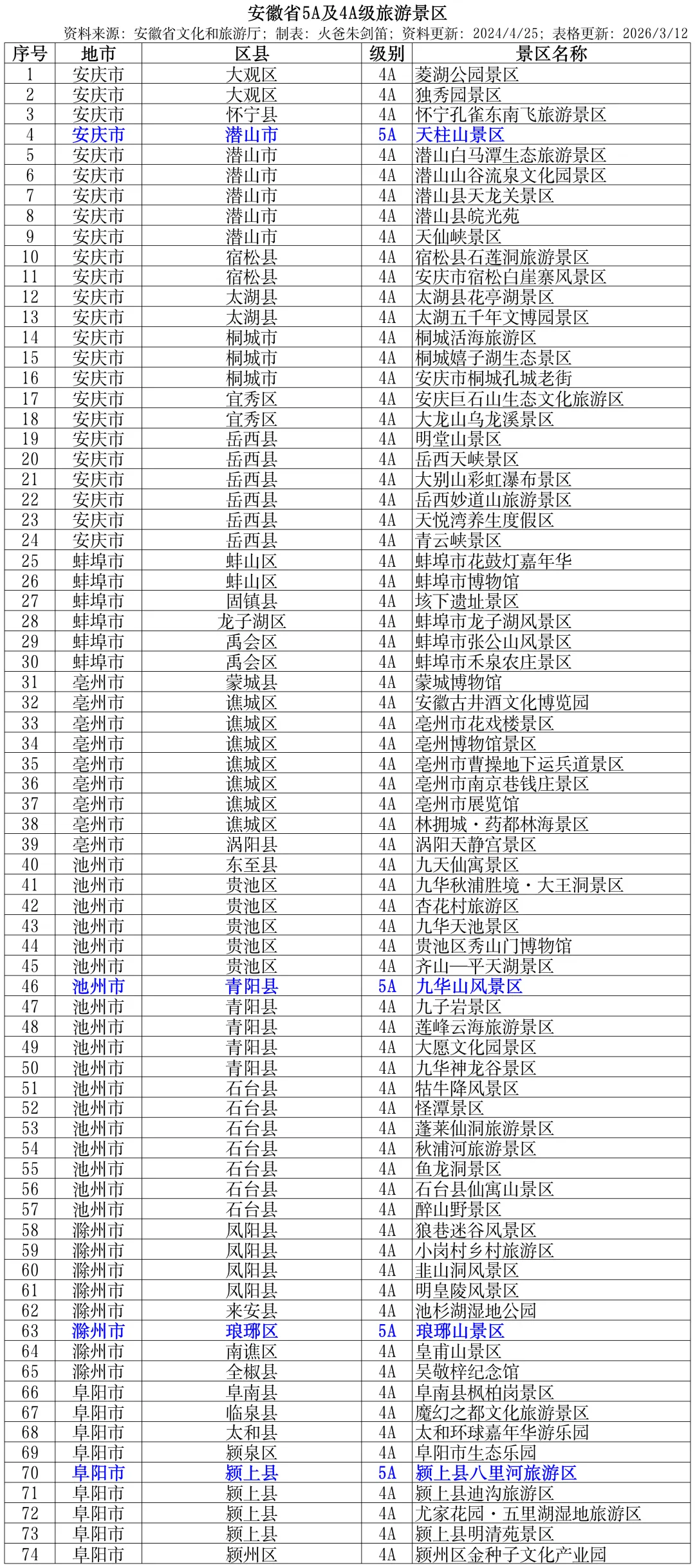 安徽省5A及4A级旅游景区

资料来源：安徽省文化和旅游厅；制表：火爸朱剑笛；资料更新：2024/4/25；表格更新：2026/3/12

| 序号 | 地市 | 区县 | 级别 | 景区名称 |
|---|---|---|---|---|
| 1 | 安庆市 | 大观区 | 4A | 菱湖公园景区 |
| 2 | 安庆市 | 大观区 | 4A | 独秀园景区 |
| 3 | 安庆市 | 怀宁县 | 4A | 怀宁孔雀东南飞旅游景区 |
| 4 | 安庆市 | 潜山市 | 5A | 天柱山景区 |
| 5 | 安庆市 | 潜山市 | 4A | 潜山白马潭生态旅游景区 |
| 6 | 安庆市 | 潜山市 | 4A | 潜山山谷流泉文化园景区 |
| 7 | 安庆市 | 潜山市 | 4A | 潜山县天龙关景区 |
| 8 | 安庆市 | 潜山市 | 4A | 潜山县皖光苑 |
| 9 | 安庆市 | 潜山市 | 4A | 天仙峡景区 |
| 10 | 安庆市 | 宿松县 | 4A | 宿松县石莲洞旅游景区 |
| 11 | 安庆市 | 宿松县 | 4A | 安庆市宿松白崖寨风景区 |
| 12 | 安庆市 | 太湖县 | 4A | 太湖县花亭湖景区 |
| 13 | 安庆市 | 太湖县 | 4A | 太湖五千年文博园景区 |
| 14 | 安庆市 | 桐城市 | 4A | 桐城活海旅游区 |
| 15 | 安庆市 | 桐城市 | 4A | 桐城嬉子湖生态景区 |
| 16 | 安庆市 | 桐城市 | 4A | 安庆市桐城孔城老街 |
| 17 | 安庆市 | 宜秀区 | 4A | 安庆巨石山生态文化旅游区 |
| 18 | 安庆市 | 宜秀区 | 4A | 大龙山乌龙溪景区 |
| 19 | 安庆市 | 岳西县 | 4A | 明堂山景区 |
| 20 | 安庆市 | 岳西县 | 4A | 岳西天峡景区 |
| 21 | 安庆市 | 岳西县 | 4A | 大别山彩虹瀑布景区 |
| 22 | 安庆市 | 岳西县 | 4A | 岳西妙道山旅游景区 |
| 23 | 安庆市 | 岳西县 | 4A | 天悦湾养生度假区 |
| 24 | 安庆市 | 岳西县 | 4A | 青云峡景区 |
| 25 | 蚌埠市 | 蚌山区 | 4A | 蚌埠市花鼓灯嘉年华 |
| 26 | 蚌埠市 | 蚌山区 | 4A | 蚌埠市博物馆 |
| 27 | 蚌埠市 | 固镇县 | 4A | 垓下遗址景区 |
| 28 | 蚌埠市 | 龙子湖区 | 4A | 蚌埠市龙子湖风景区 |
| 29 | 蚌埠市 | 禹会区 | 4A | 蚌埠市张公山风景区 |
| 30 | 蚌埠市 | 禹会区 | 4A | 蚌埠市禾泉农庄景区 |
| 31 | 亳州市 | 蒙城县 | 4A | 蒙城博物馆 |
| 32 | 亳州市 | 谯城区 | 4A | 安徽古井酒文化博览园 |
| 33 | 亳州市 | 谯城区 | 4A | 亳州市花戏楼景区 |
| 34 | 亳州市 | 谯城区 | 4A | 亳州博物馆景区 |
| 35 | 亳州市 | 谯城区 | 4A | 亳州市曹操地下运兵道景区 |
| 36 | 亳州市 | 谯城区 | 4A | 亳州市南京巷钱庄景区 |
| 37 | 亳州市 | 谯城区 | 4A | 亳州市展览馆 |
| 38 | 亳州市 | 谯城区 | 4A | 林拥城·药都林海景区 |
| 39 | 亳州市 | 涡阳县 | 4A | 涡阳天静宫景区 |
| 40 | 池州市 | 东至县 | 4A | 九天仙寓景区 |
| 41 | 池州市 | 贵池区 | 4A | 九华秋浦胜境·大王洞景区 |
| 42 | 池州市 | 贵池区 | 4A | 杏花村旅游区 |
| 43 | 池州市 | 贵池区 | 4A | 九华天池景区 |
| 44 | 池州市 | 贵池区 | 4A | 贵池区秀山门博物馆 |
| 45 | 池州市 | 贵池区 | 4A | 齐山—平天湖景区 |
| 46 | 池州市 | 青阳县 | 5A | 九华山风景区 |
| 47 | 池州市 | 青阳县 | 4A | 九子岩景区 |
| 48 | 池州市 | 青阳县 | 4A | 莲峰云海旅游景区 |
| 49 | 池州市 | 青阳县 | 4A | 大愿文化园景区 |
| 50 | 池州市 | 青阳县 | 4A | 九华神龙谷景区 |
| 51 | 池州市 | 石台县 | 4A | 牯牛降风景区 |
| 52 | 池州市 | 石台县 | 4A | 怪潭景区 |
| 53 | 池州市 | 石台县 | 4A | 蓬莱仙洞旅游景区 |
| 54 | 池州市 | 石台县 | 4A | 秋浦河旅游景区 |
| 55 | 池州市 | 石台县 | 4A | 鱼龙洞景区 |
| 56 | 池州市 | 石台县 | 4A | 石台县仙寓山景区 |
| 57 | 池州市 | 石台县 | 4A | 醉山野景区 |
| 58 | 滁州市 | 凤阳县 | 4A | 狼巷迷谷风景区 |
| 59 | 滁州市 | 凤阳县 | 4A | 小岗村乡村旅游区 |
| 60 | 滁州市 | 凤阳县 | 4A | 韭山洞风景区 |
| 61 | 滁州市 | 凤阳县 | 4A | 明皇陵风景区 |
| 62 | 滁州市 | 来安县 | 4A | 池杉湖湿地公园 |
| 63 | 滁州市 | 琅琊区 | 5A | 琅琊山景区 |
| 64 | 滁州市 | 南谯区 | 4A | 皇甫山景区 |
| 65 | 滁州市 | 全椒县 | 4A | 吴敬梓纪念馆 |
| 66 | 阜阳市 | 阜南县 | 4A | 阜南县枫柏岗景区 |
| 67 | 阜阳市 | 临泉县 | 4A | 魔幻之都文化旅游景区 |
| 68 | 阜阳市 | 太和县 | 4A | 太和环球嘉年华游乐园 |
| 69 | 阜阳市 | 颍泉区 | 4A | 阜阳市生态乐园 |
| 70 | 阜阳市 | 颍上县 | 5A | 颍上县八里河旅游区 |
| 71 | 阜阳市 | 颍上县 | 4A | 颍上县迪沟旅游区 |
| 72 | 阜阳市 | 颍上县 | 4A | 尤家花园·五里湖湿地旅游区 |
| 73 | 阜阳市 | 颍上县 | 4A | 颍上县明清苑景区 |
| 74 | 阜阳市 | 颍州区 | 4A | 颍州区金种子文化产业园 |